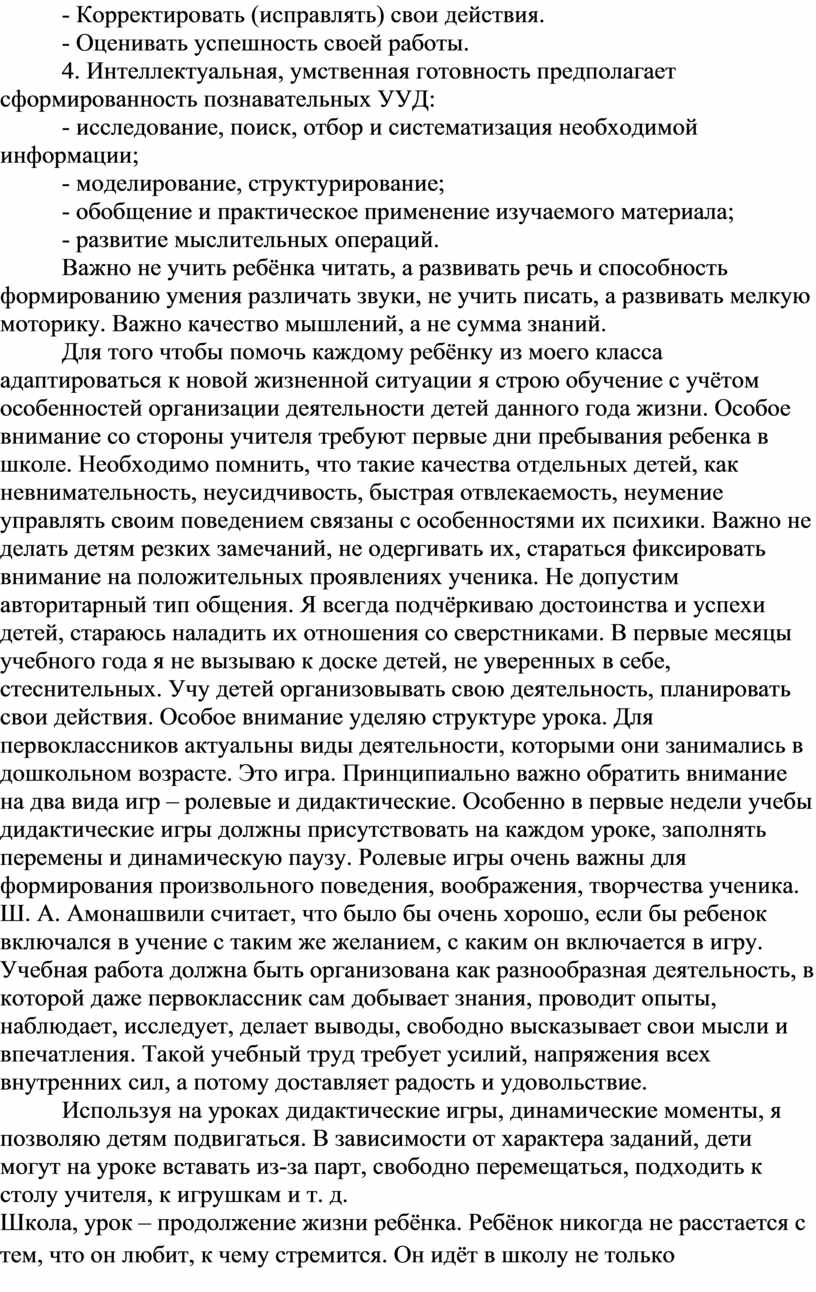 - Корректировать (исправлять) свои действия.

- Оценивать успешность своей работы.

4. Интеллектуальная, умственная готовность предполагает сформированность познавательных УУД:

- исследование, поиск, отбор и систематизация необходимой информации;

- моделирование, структурирование;

- обобщение и практическое применение изучаемого материала;

- развитие мыслительных операций.

Важно не учить ребёнка читать, а развивать речь и способность формированию умения различать звуки, не учить писать, а развивать мелкую моторику. Важно качество мышлений, а не сумма знаний.

Для того чтобы помочь каждому ребёнку из моего класса адаптироваться к новой жизненной ситуации я строю обучение с учётом особенностей организации деятельности детей данного года жизни. Особое внимание со стороны учителя требуют первые дни пребывания ребенка в школе. Необходимо помнить, что такие качества отдельных детей, как невнимательность, неусидчивость, быстрая отвлекаемость, неумение управлять своим поведением связаны с особенностями их психики. Важно не делать детям резких замечаний, не одергивать их, стараться фиксировать внимание на положительных проявлениях ученика. Не допустим авторитарный тип общения. Я всегда подчёркиваю достоинства и успехи детей, стараюсь наладить их отношения со сверстниками. В первые месяцы учебного года я не вызываю к доске детей, не уверенных в себе, стеснительных. Учу детей организовывать свою деятельность, планировать свои действия. Особое внимание уделяю структуре урока. Для первоклассников актуальны виды деятельности, которыми они занимались в дошкольном возрасте. Это игра. Принципиально важно обратить внимание на два вида игр – ролевые и дидактические. Особенно в первые недели учебы дидактические игры должны присутствовать на каждом уроке, заполнять перемены и динамическую паузу. Ролевые игры очень важны для формирования произвольного поведения, воображения, творчества ученика. Ш. А. Амонашвили считает, что было бы очень хорошо, если бы ребенок включался в учение с таким же желанием, с каким он включается в игру. Учебная работа должна быть организована как разнообразная деятельность, в которой даже первоклассник сам добывает знания, проводит опыты, наблюдает, исследует, делает выводы, свободно высказывает свои мысли и впечатления. Такой учебный труд требует усилий, напряжения всех внутренних сил, а потому доставляет радость и удовольствие.

Используя на уроках дидактические игры, динамические моменты, я позволяю детям подвигаться. В зависимости от характера заданий, дети могут на уроке вставать из-за парт, свободно перемещаться, подходить к столу учителя, к игрушкам и т. д.

Школа, урок – продолжение жизни ребёнка. Ребёнок никогда не расстается с тем, что он любит, к чему стремится. Он идёт в школу не только